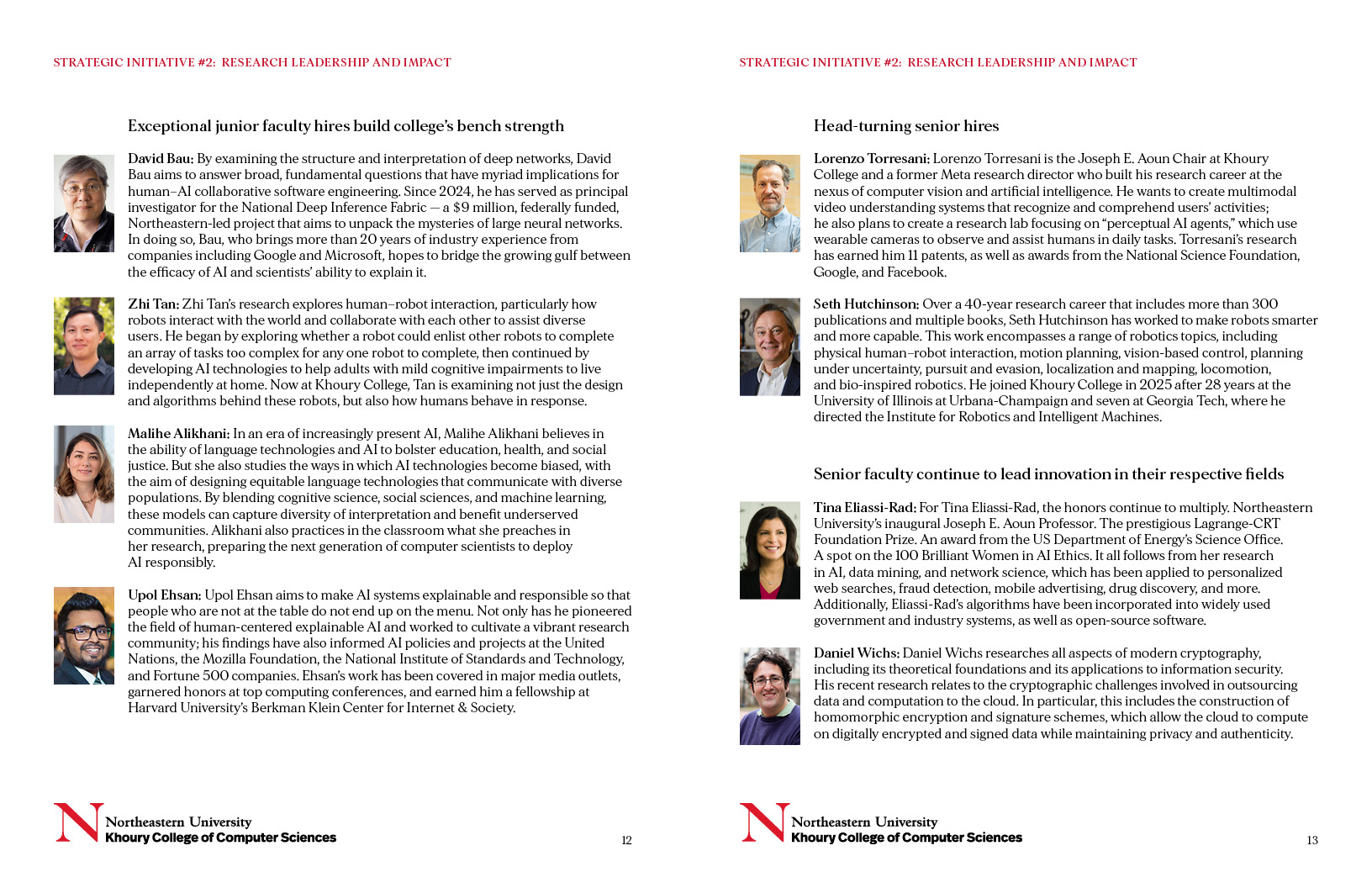 STRATEGIC INITIATIVE #2: RESEARCH LEADERSHIP AND IMPACT

Exceptional junior faculty hires build college's bench strength

David Bau: By examining the structure and interpretation of deep networks, David Bau aims to answer broad, fundamental questions that have myriad implications for human–AI collaborative software engineering. Since 2024, he has served as principal investigator for the National Deep Inference Fabric — a $9 million, federally funded, Northeastern-led project that aims to unpack the mysteries of large neural networks. In doing so, Bau, who brings more than 20 years of industry experience from companies including Google and Microsoft, hopes to bridge the growing gulf between the efficacy of AI and scientists' ability to explain it.

Zhi Tan: Zhi Tan's research explores human–robot interaction, particularly how robots interact with the world and collaborate with each other to assist diverse users. He began by exploring whether a robot could enlist other robots to complete an array of tasks too complex for any one robot to complete, then continued by developing AI technologies to help adults with mild cognitive impairments to live independently at home. Now at Khoury College, Tan is examining not just the design and algorithms behind these robots, but also how humans behave in response.

Malihe Alikhani: In an era of increasingly present AI, Malihe Alikhani believes in the ability of language technologies and AI to bolster education, health, and social justice. But she also studies the ways in which AI technologies become biased, with the aim of designing equitable language technologies that communicate with diverse populations. By blending cognitive science, social sciences, and machine learning, these models can capture diversity of interpretation and benefit underserved communities. Alikhani also practices in the classroom what she preaches in her research, preparing the next generation of computer scientists to deploy AI responsibly.

Upol Ehsan: Upol Ehsan aims to make AI systems explainable and responsible so that people who are not at the table do not end up on the menu. Not only has he pioneered the field of human-centered explainable AI and worked to cultivate a vibrant research community; his findings have also informed AI policies and projects at the United Nations, the Mozilla Foundation, the National Institute of Standards and Technology, and Fortune 500 companies. Ehsan's work has been covered in major media outlets, garnered honors at top computing conferences, and earned him a fellowship at Harvard University's Berkman Klein Center for Internet & Society.

Northeastern University
Khoury College of Computer Sciences

12

STRATEGIC INITIATIVE #2: RESEARCH LEADERSHIP AND IMPACT

Head-turning senior hires

Lorenzo Torresani: Lorenzo Torresani is the Joseph E. Aoun Chair at Khoury College and a former Meta research director who built his research career at the nexus of computer vision and artificial intelligence. He wants to create multimodal video understanding systems that recognize and comprehend users' activities; he also plans to create a research lab focusing on "perceptual AI agents," which use wearable cameras to observe and assist humans in daily tasks. Torresani's research has earned him 11 patents, as well as awards from the National Science Foundation, Google, and Facebook.

Seth Hutchinson: Over a 40-year research career that includes more than 300 publications and multiple books, Seth Hutchinson has worked to make robots smarter and more capable. This work encompasses a range of robotics topics, including physical human–robot interaction, motion planning, vision-based control, planning under uncertainty, pursuit and evasion, localization and mapping, locomotion, and bio-inspired robotics. He joined Khoury College in 2025 after 28 years at the University of Illinois at Urbana-Champaign and seven at Georgia Tech, where he directed the Institute for Robotics and Intelligent Machines.

Senior faculty continue to lead innovation in their respective fields

Tina Eliassi-Rad: For Tina Eliassi-Rad, the honors continue to multiply. Northeastern University's inaugural Joseph E. Aoun Professor. The prestigious Lagrange-CRT Foundation Prize. An award from the US Department of Energy's Science Office. A spot on the 100 Brilliant Women in AI Ethics. It all follows from her research in AI, data mining, and network science, which has been applied to personalized web searches, fraud detection, mobile advertising, drug discovery, and more. Additionally, Eliassi-Rad's algorithms have been incorporated into widely used government and industry systems, as well as open-source software.

Daniel Wichs: Daniel Wichs researches all aspects of modern cryptography, including its theoretical foundations and its applications to information security. His recent research relates to the cryptographic challenges involved in outsourcing data and computation to the cloud. In particular, this includes the construction of homomorphic encryption and signature schemes, which allow the cloud to compute on digitally encrypted and signed data while maintaining privacy and authenticity.

Northeastern University
Khoury College of Computer Sciences

13